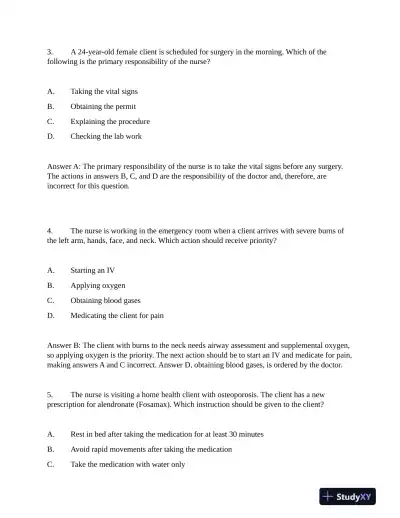 3. A 24-year-old female client is scheduled for surgery in the morning. Which of the following is the primary responsibility of the nurse?

A. Taking the vital signs

B. Obtaining the permit

C. Explaining the procedure

D. Checking the lab work

Answer A: The primary responsibility of the nurse is to take the vital signs before any surgery. The actions in answers B, C, and D are the responsibility of the doctor and, therefore, are incorrect for this question.

4. The nurse is working in the emergency room when a client arrives with severe burns of the left arm, hands, face, and neck. Which action should receive priority?

A. Starting an IV

B. Applying oxygen

C. Obtaining blood gases

D. Medicating the client for pain

Answer B: The client with burns to the neck needs airway assessment and supplemental oxygen, so applying oxygen is the priority. The next action should be to start an IV and medicate for pain, making answers A and C incorrect. Answer D, obtaining blood gases, is ordered by the doctor.

5. The nurse is visiting a home health client with osteoporosis. The client has a new prescription for alendronate (Fosamax). Which instruction should be given to the client?

A. Rest in bed after taking the medication for at least 30 minutes

B. Avoid rapid movements after taking the medication

C. Take the medication with water only

StudyXY